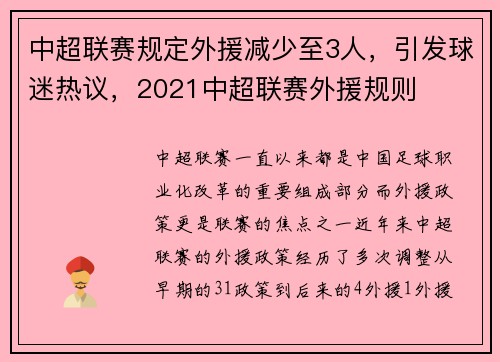 中超联赛规定外援减少至3人，引发球迷热议，2021中超联赛外援规则

中超联赛一直以来都是中国足球职业化改革的重要组成部分而外援政策更是联赛的焦点之一近年来中超联赛的外援政策经历了多次调整从早期的31政策到后来的4外援1外援